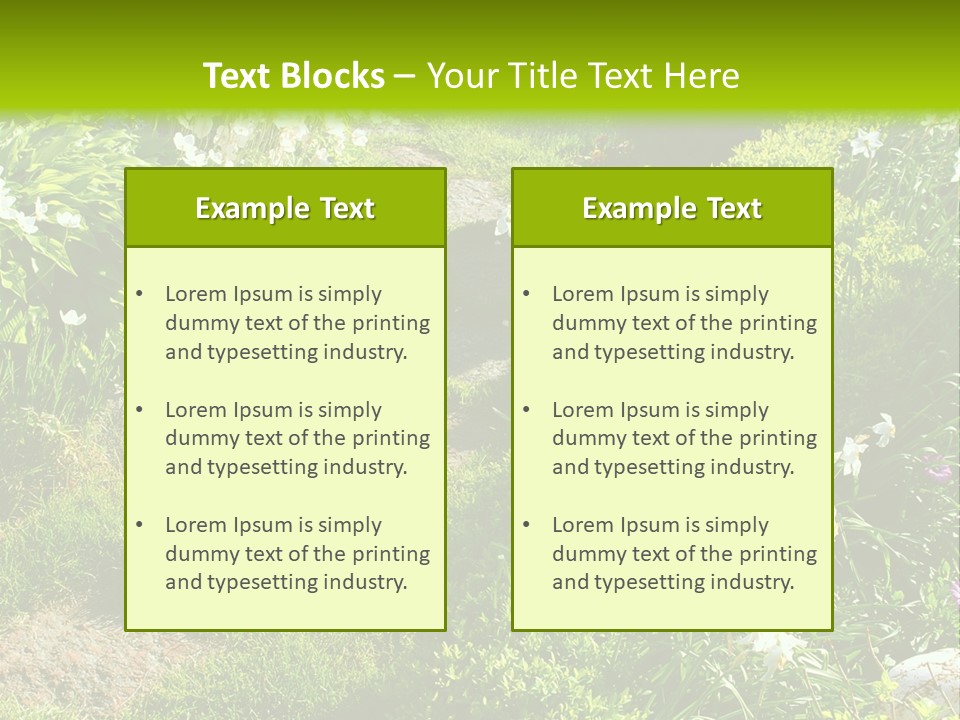 Text Blocks – Your Title Text Here

Example Text

• Lorem Ipsum is simply dummy text of the printing and typesetting industry.

• Lorem Ipsum is simply dummy text of the printing and typesetting industry.

• Lorem Ipsum is simply dummy text of the printing and typesetting industry.

Example Text

• Lorem Ipsum is simply dummy text of the printing and typesetting industry.

• Lorem Ipsum is simply dummy text of the printing and typesetting industry.

• Lorem Ipsum is simply dummy text of the printing and typesetting industry.